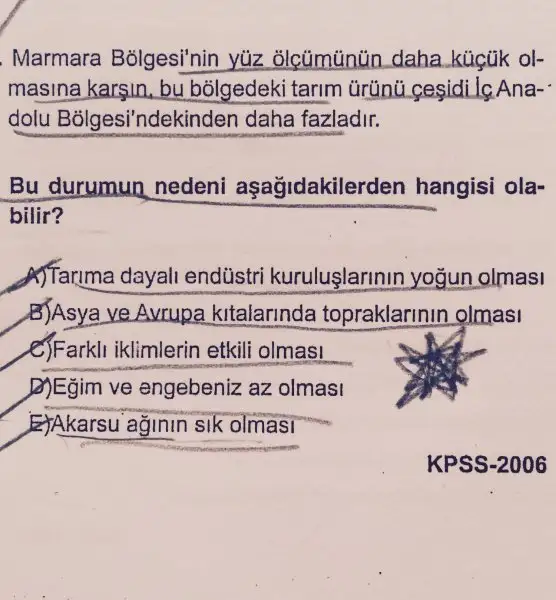 . Marmara Bölgesi'nin yüz ölçümünün daha küçük olmasına karşın, bu bölgedeki tarım ürünü çeşidi İç Anadolu Bölgesi'ndekinden daha fazladır.

Bu durumun nedeni aşağıdakilerden hangisi olabilir?

A)Tarıma dayalı endüstri kuruluşlarının yoğun olması
B)Asya ve Avrupa kıtalarında topraklarının olması
C)Farklı iklimlerin etkili olması
D)Eğim ve engebeniz az olması
E)Akarsu ağının sık olması

KPSS-2006